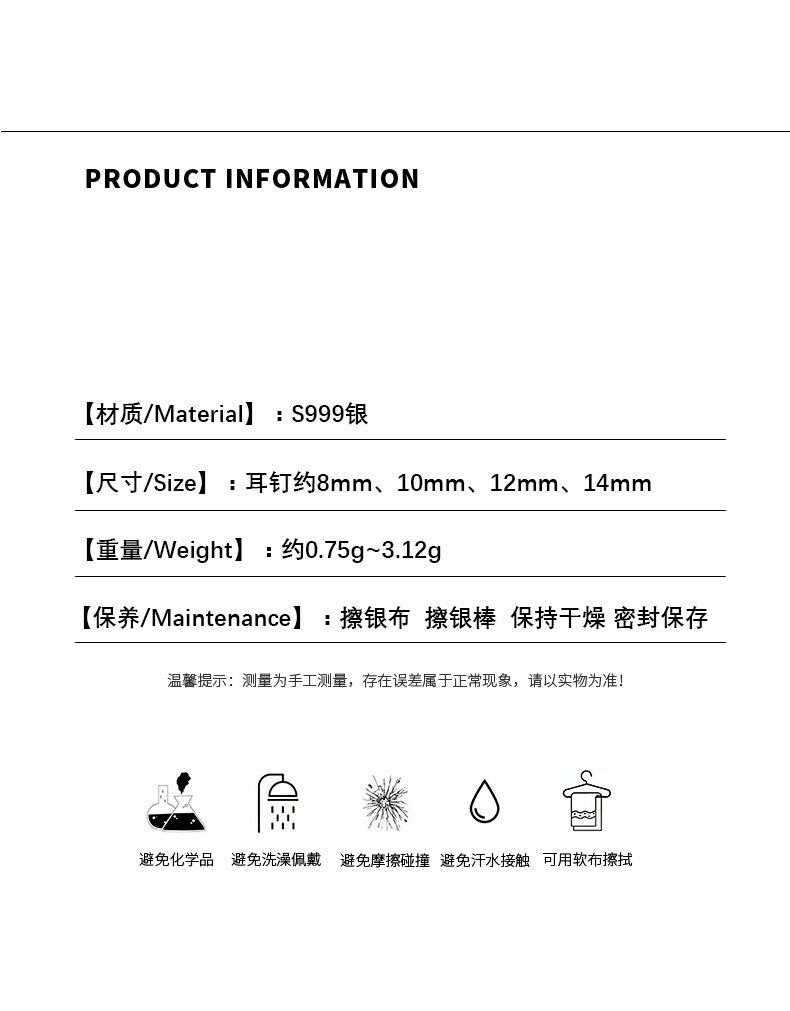 PRODUCT INFORMATION

【材质/Material】：S999银

【尺寸/Size】：耳钉约8mm、10mm、12mm、14mm

【重量/Weight】：约0.75g~3.12g

【保养/Maintenance】：擦银布 擦银棒 保持干燥 密封保存

温馨提示：测量为手工测量，存在误差属于正常现象，请以实物为准！

避免化学品 避免洗澡佩戴 避免摩擦碰撞 避免汗水接触 可用软布擦拭